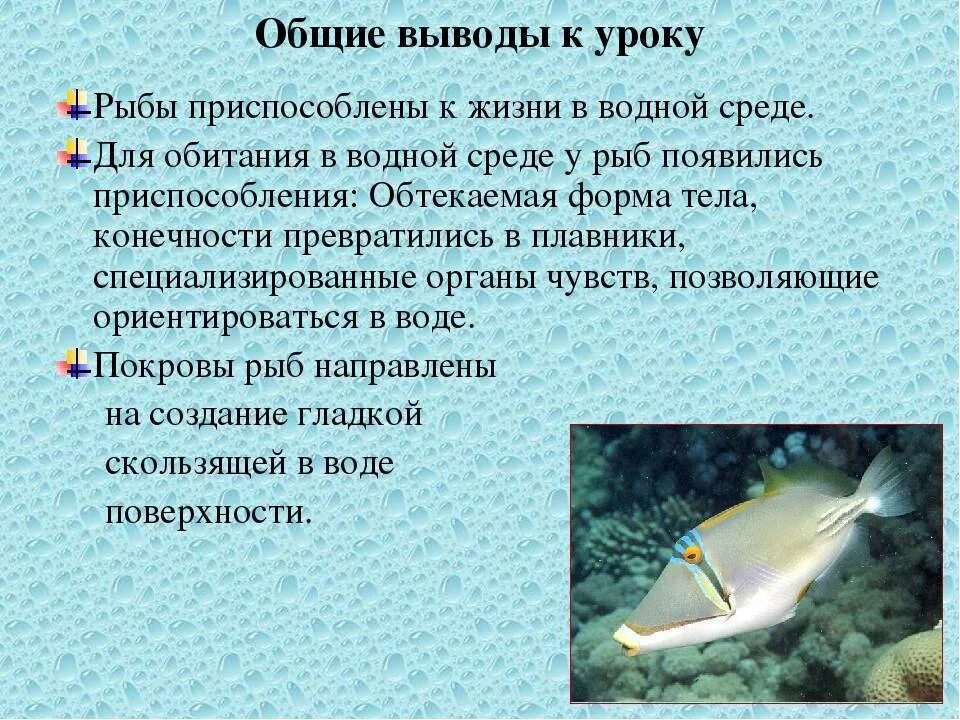 Общие выводы к уроку

Рыбы приспособлены к жизни в водной среде.

Для обитания в водной среде у рыб появились приспособления: Обтекаемая форма тела, конечности превратились в плавники, специализированные органы чувств, позволяющие ориентироваться в воде.

Покровы рыб направлены на создание гладкой скользящей в воде поверхности.